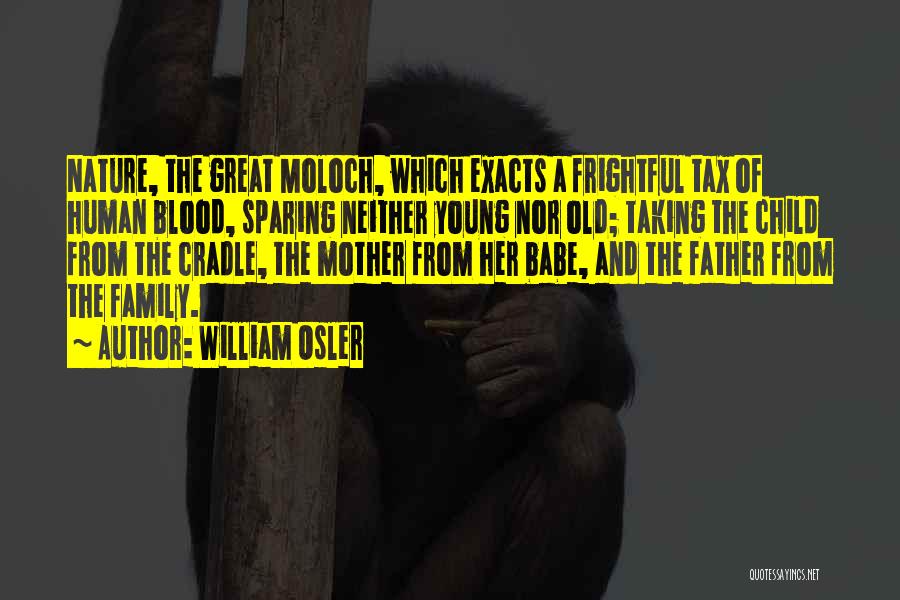 NATURE, THE GREAT MOLOCH, WHICH EXACTS A FRIGHTFUL TAX OF HUMAN BLOOD, SPARING NEITHER YOUNG NOR OLD; TAKING THE CHILD FROM THE CRADLE, THE MOTHER FROM HER BABE, AND THE FATHER FROM THE FAMILY.
~ AUTHOR: WILLIAM OSLER

QUOTESSAYINGS.NET